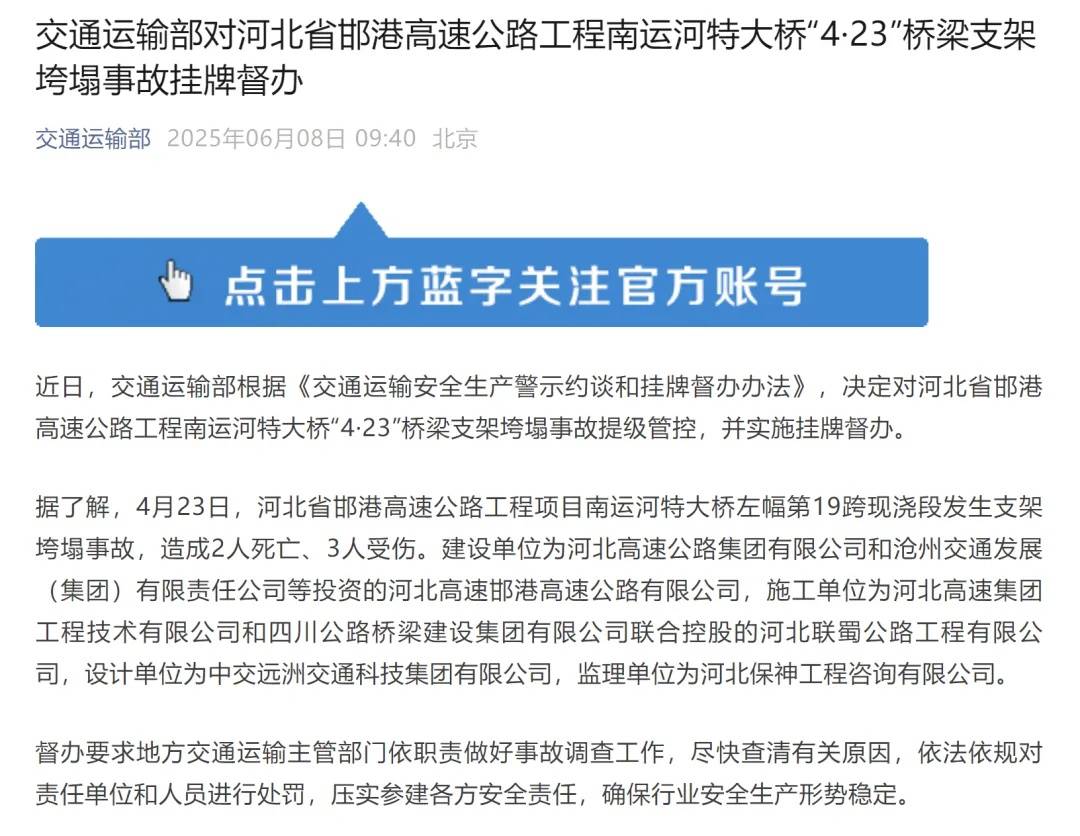 交通运输部对河北省邯港高速公路工程南运河特大桥“4·23”桥梁支架垮塌事故挂牌督办

交通运输部 2025年06月08日 09:40 北京

点击上方蓝字关注官方账号

近日，交通运输部根据《交通运输安全生产警示约谈和挂牌督办办法》，决定对河北省邯港高速公路工程南运河特大桥“4·23”桥梁支架垮塌事故提级管控，并实施挂牌督办。

据了解，4月23日，河北省邯港高速公路工程项目南运河特大桥左幅第19跨现浇段发生支架垮塌事故，造成2人死亡、3人受伤。建设单位为河北高速公路集团有限公司和沧州交通发展（集团）有限责任公司等投资的河北高速邯港高速公路有限公司，施工单位为河北高速集团工程技术有限公司和四川公路桥梁建设集团有限公司联合控股的河北联蜀公路工程有限公司，设计单位为中交远洲交通科技集团有限公司，监理单位为河北保神工程咨询有限公司。

督办要求地方交通运输主管部门依职责做好事故调查工作，尽快查清有关原因，依法依规对责任单位和人员进行处罚，压实参建各方安全责任，确保行业安全生产形势稳定。